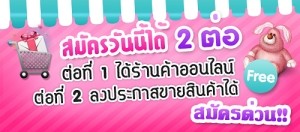 สมัครวันนี้ได้ 2 ต่อ

ต่อที่ 1 ได้ร้านค้าออนไลน์

ต่อที่ 2 ลงประกาศขายสินค้าได้

Free

สมัครด่วน!!